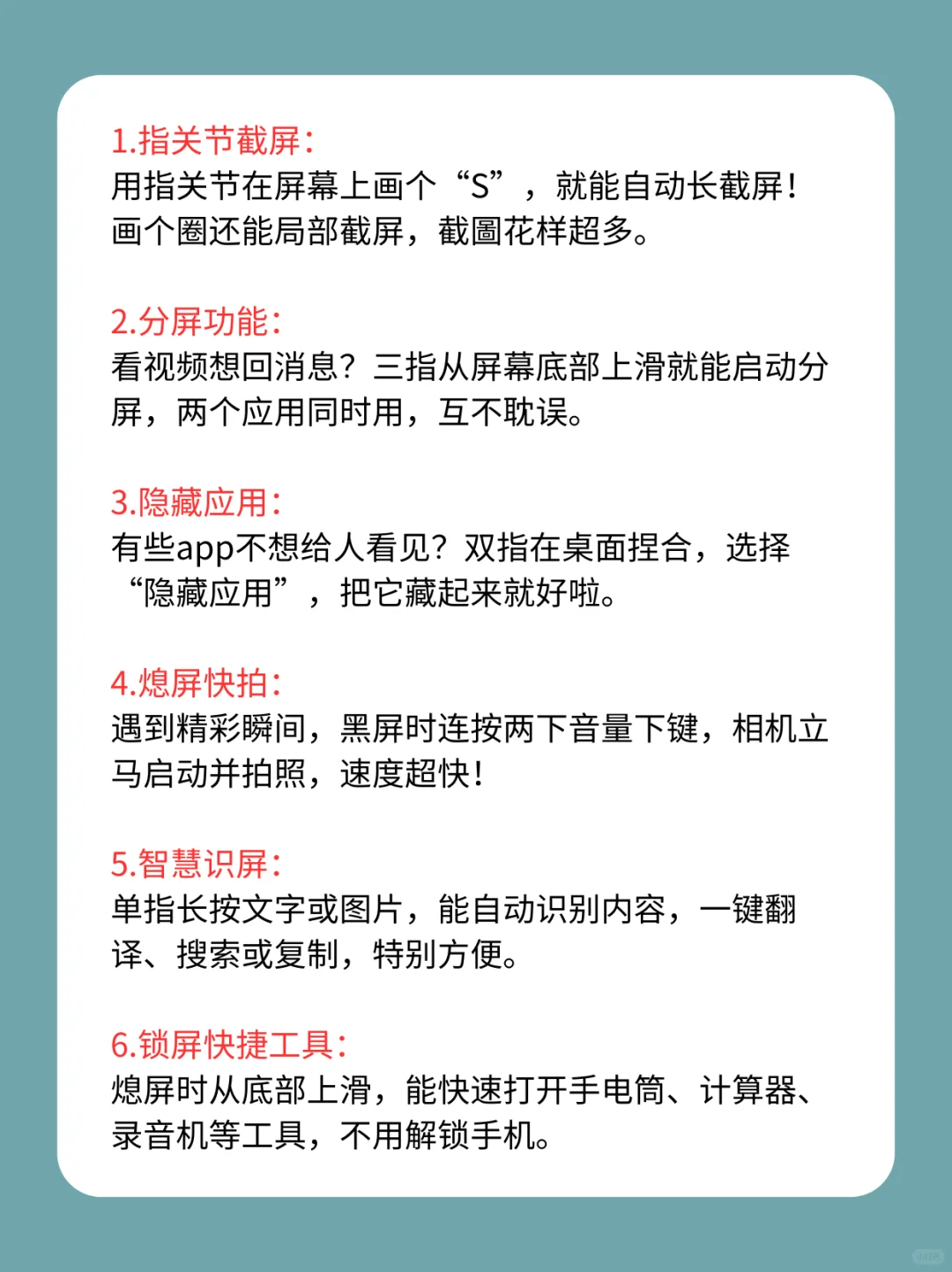 1.指关节截屏：
用指关节在屏幕上画个“S”，就能自动长截屏！画个圈还能局部截屏，截圖花样超多。

2.分屏功能：
看视频想回消息？三指从屏幕底部上滑就能启动分屏，两个应用同时用，互不耽误。

3.隐藏应用：
有些app不想给人看见？双指在桌面捏合，选择“隐藏应用”，把它藏起来就好啦。

4.熄屏快拍：
遇到精彩瞬间，黑屏时连按两下音量下键，相机立马启动并拍照，速度超快！

5.智慧识屏：
单指长按文字或图片，能自动识别内容，一键翻译、搜索或复制，特别方便。

6.锁屏快捷工具：
熄屏时从底部上滑，能快速打开手电筒、计算器、录音机等工具，不用解锁手机。